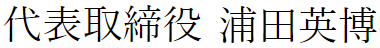 代表取締役 浦田英博